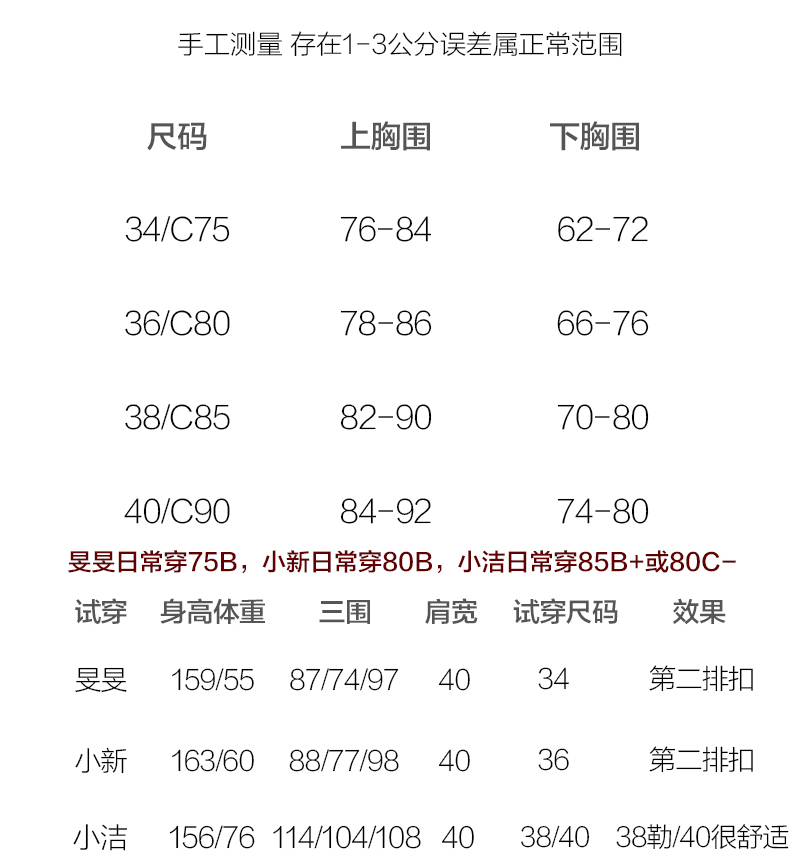 手工测量 存在1-3公分误差属正常范围

| 尺码 | 上胸围 | 下胸围 |
|---|---|---|
| 34/C75 | 76-84 | 62-72 |
| 36/C80 | 78-86 | 66-76 |
| 38/C85 | 82-90 | 70-80 |
| 40/C90 | 84-92 | 74-80 |

旻旻日常穿75B，小新日常穿80B，小洁日常穿85B+或80C-

| 试穿 | 身高体重 | 三围 | 肩宽 | 试穿尺码 | 效果 |
|---|---|---|---|---|---|
| 旻旻 | 159/55 | 87/74/97 | 40 | 34 | 第二排扣 |
| 小新 | 163/60 | 88/77/98 | 40 | 36 | 第二排扣 |
| 小洁 | 156/76 | 114/104/108 | 40 | 38/40 | 38勒/40很舒适 |